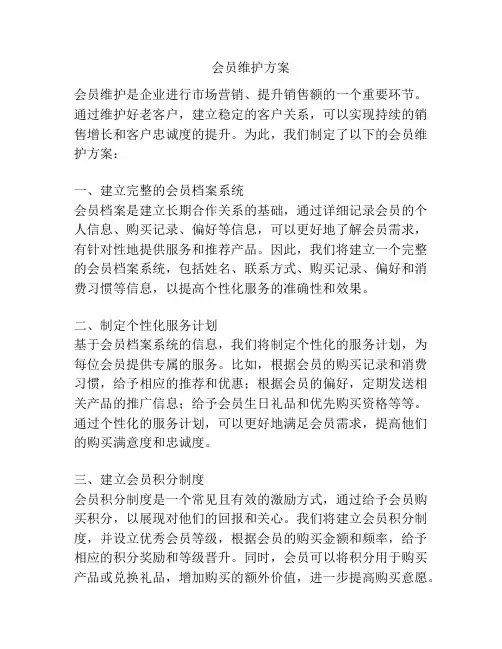 会员维护方案

会员维护是企业进行市场营销、提升销售额的一个重要环节。通过维护好老客户，建立稳定的客户关系，可以实现持续的销售增长和客户忠诚度的提升。为此，我们制定了以下的会员维护方案：

一、建立完整的会员档案系统
会员档案是建立长期合作关系的基础，通过详细记录会员的个人信息、购买记录、偏好等信息，可以更好地了解会员需求，有针对性地提供服务和推荐产品。因此，我们将建立一个完整的会员档案系统，包括姓名、联系方式、购买记录、偏好和消费习惯等信息，以提高个性化服务的准确性和效果。

二、制定个性化服务计划
基于会员档案系统的信息，我们将制定个性化的服务计划，为每位会员提供专属的服务。比如，根据会员的购买记录和消费习惯，给予相应的推荐和优惠；根据会员的偏好，定期发送相关产品的推广信息；给予会员生日礼品和优先购买资格等等。通过个性化的服务计划，可以更好地满足会员需求，提高他们的购买满意度和忠诚度。

三、建立会员积分制度
会员积分制度是一个常见且有效的激励方式，通过给予会员购买积分，以展现对他们的回报和关心。我们将建立会员积分制度，并设立优秀会员等级，根据会员的购买金额和频率，给予相应的积分奖励和等级晋升。同时，会员可以将积分用于购买产品或兑换礼品，增加购买的额外价值，进一步提高购买意愿。